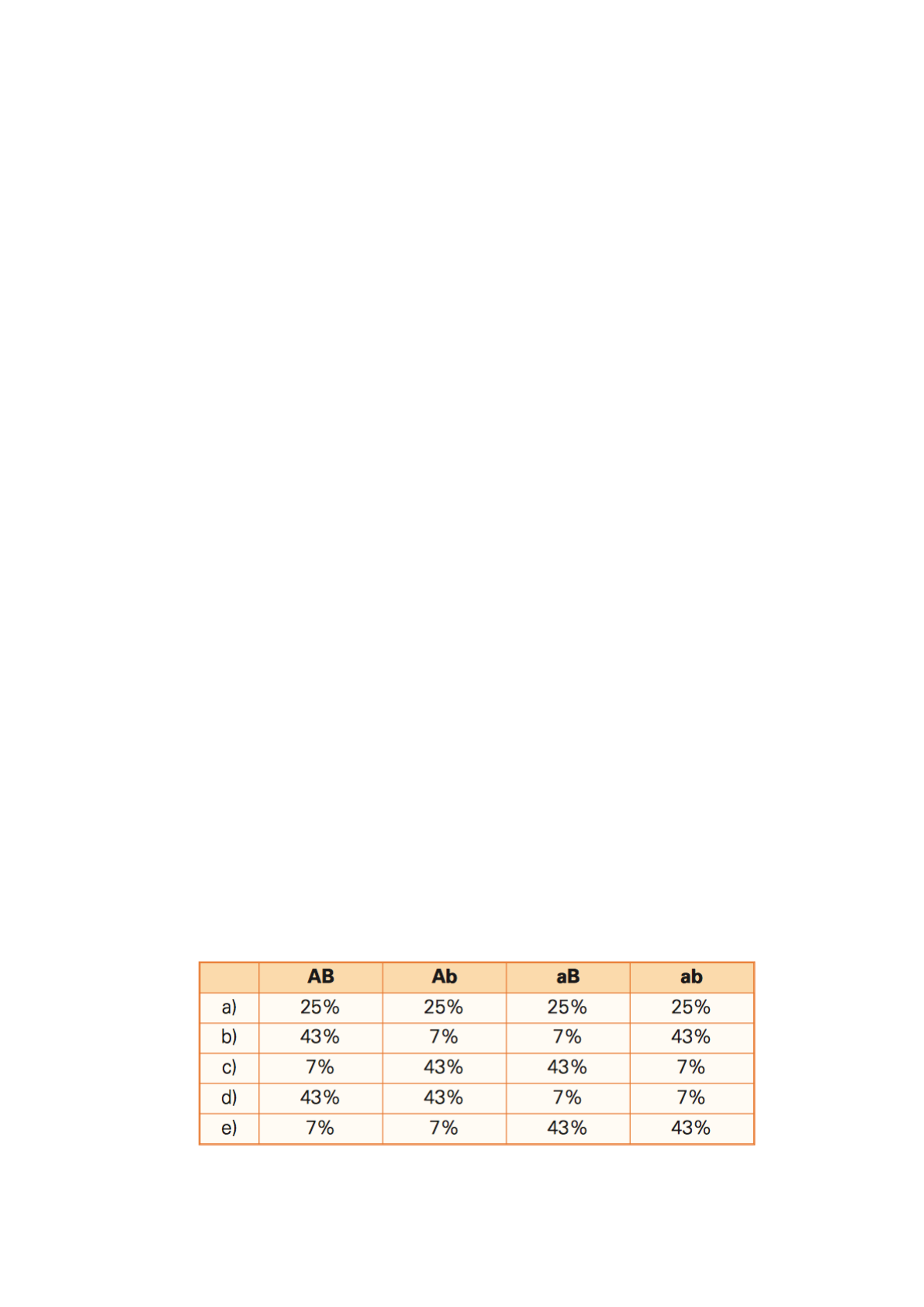 |  | AB | Ab | aB | ab |
|---|---|---|---|---|
| a) | 25% | 25% | 25% | 25% |
| b) | 43% | 7% | 7% | 43% |
| c) | 7% | 43% | 43% | 7% |
| d) | 43% | 43% | 7% | 7% |
| e) | 7% | 7% | 43% | 43% |